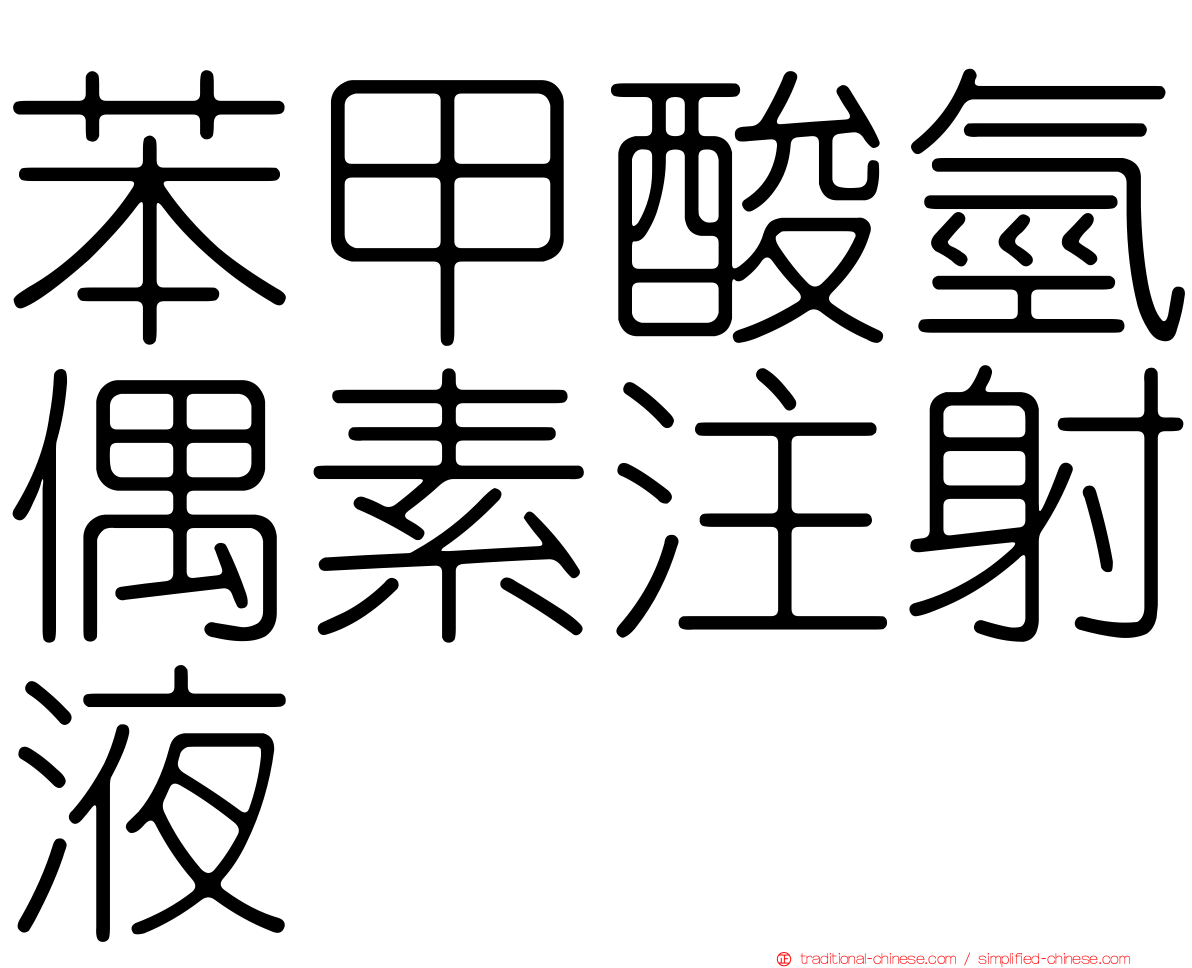 苯甲酸氫偶素注射液

traditional-chinese.com / simplified-chinese.com